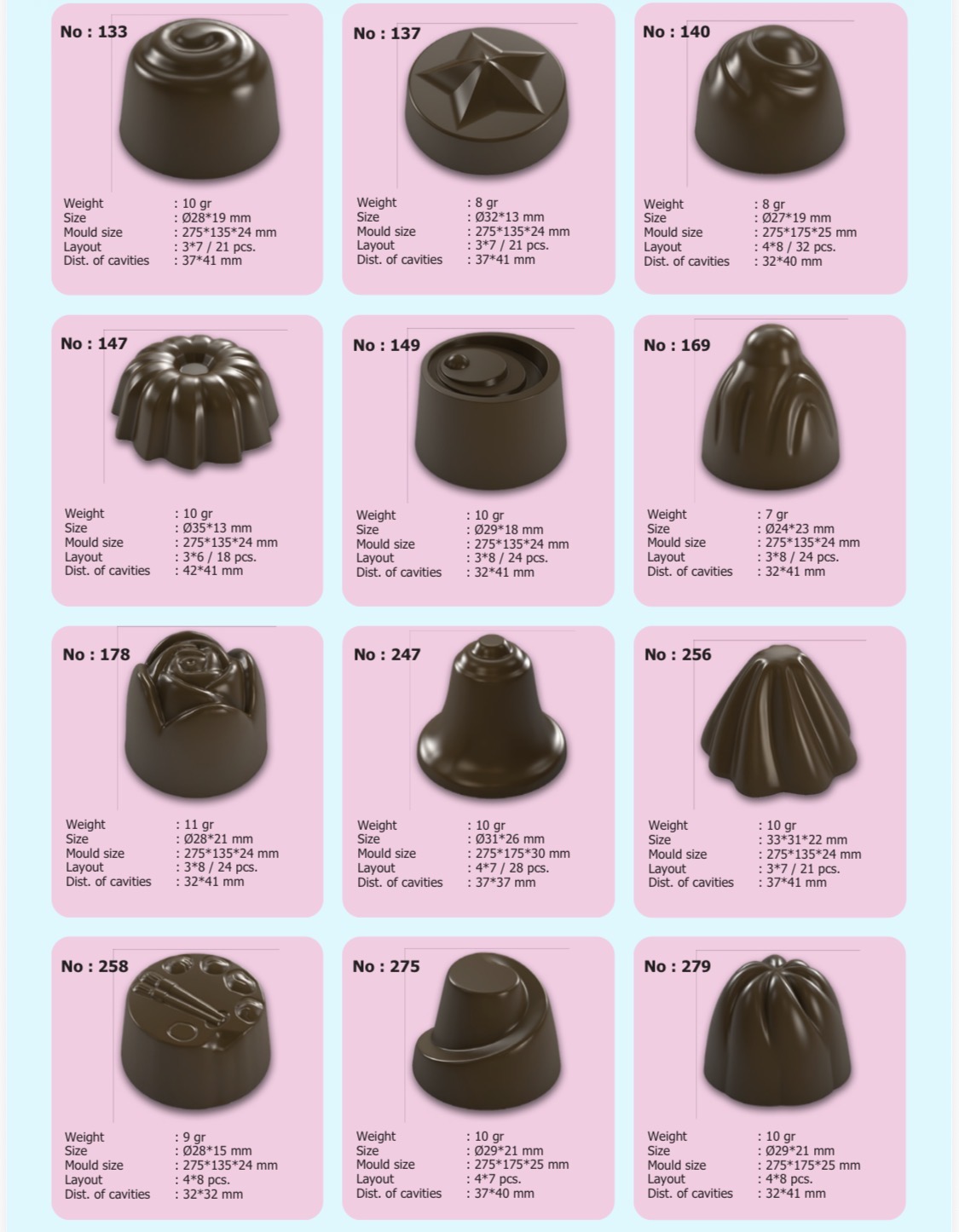 No : 133

Weight : 10 gr
Size : Ø28*19 mm
Mould size : 275*135*24 mm
Layout : 3*7 / 21 pcs.
Dist. of cavities : 37*41 mm

No : 137

Weight : 8 gr
Size : Ø32*13 mm
Mould size : 275*135*24 mm
Layout : 3*7 / 21 pcs.
Dist. of cavities : 37*41 mm

No : 140

Weight : 8 gr
Size : Ø27*19 mm
Mould size : 275*175*25 mm
Layout : 4*8 / 32 pcs.
Dist. of cavities : 32*40 mm

No : 147

Weight : 10 gr
Size : Ø35*13 mm
Mould size : 275*135*24 mm
Layout : 3*6 / 18 pcs.
Dist. of cavities : 42*41 mm

No : 149

Weight : 10 gr
Size : Ø29*18 mm
Mould size : 275*135*24 mm
Layout : 3*8 / 24 pcs.
Dist. of cavities : 32*41 mm

No : 169

Weight : 7 gr
Size : Ø24*23 mm
Mould size : 275*135*24 mm
Layout : 3*8 / 24 pcs.
Dist. of cavities : 32*41 mm

No : 178

Weight : 11 gr
Size : Ø28*21 mm
Mould size : 275*135*24 mm
Layout : 3*8 / 24 pcs.
Dist. of cavities : 32*41 mm

No : 247

Weight : 10 gr
Size : Ø31*26 mm
Mould size : 275*175*30 mm
Layout : 4*7 / 28 pcs.
Dist. of cavities : 37*37 mm

No : 256

Weight : 10 gr
Size : 33*31*22 mm
Mould size : 275*135*24 mm
Layout : 3*7 / 21 pcs.
Dist. of cavities : 37*41 mm

No : 258

Weight : 9 gr
Size : Ø28*15 mm
Mould size : 275*135*24 mm
Layout : 4*8 pcs.
Dist. of cavities : 32*32 mm

No : 275

Weight : 10 gr
Size : Ø29*21 mm
Mould size : 275*175*25 mm
Layout : 4*7 pcs.
Dist. of cavities : 37*40 mm

No : 279

Weight : 10 gr
Size : Ø29*21 mm
Mould size : 275*175*25 mm
Layout : 4*8 pcs.
Dist. of cavities : 32*41 mm